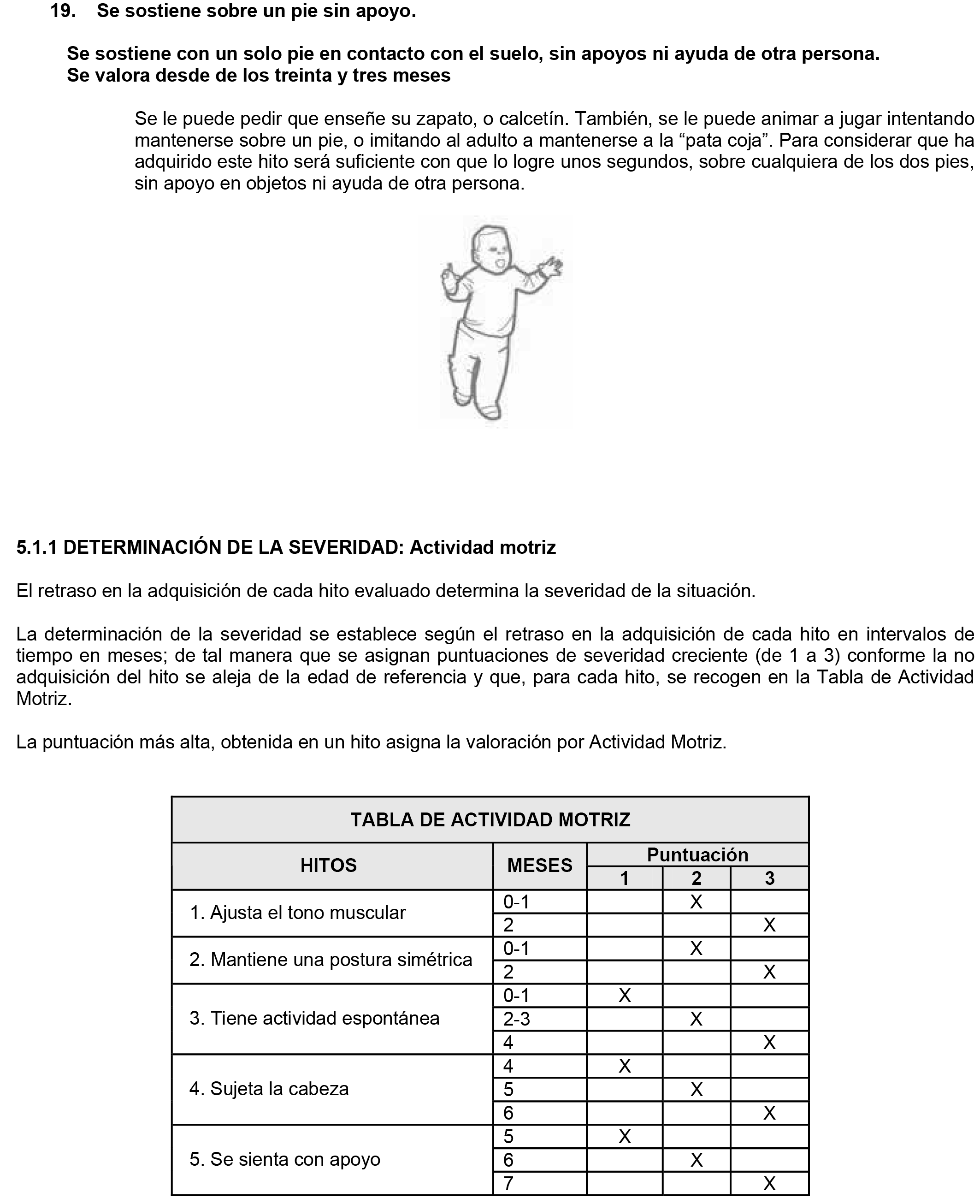 19. Se sostiene sobre un pie sin apoyo.

Se sostiene con un solo pie en contacto con el suelo, sin apoyos ni ayuda de otra persona. Se valora desde de los treinta y tres meses

Se le puede pedir que enseñe su zapato, o calcetín. También, se le puede animar a jugar intentando mantenerse sobre un pie, o imitando al adulto a mantenerse a la “pata coja”. Para considerar que ha adquirido este hito será suficiente con que lo logre unos segundos, sobre cualquiera de los dos pies, sin apoyo en objetos ni ayuda de otra persona.

5.1.1 DETERMINACIÓN DE LA SEVERIDAD: Actividad motriz

El retraso en la adquisición de cada hito evaluado determina la severidad de la situación.

La determinación de la severidad se establece según el retraso en la adquisición de cada hito en intervalos de tiempo en meses; de tal manera que se asignan puntuaciones de severidad creciente (de 1 a 3) conforme la no adquisición del hito se aleja de la edad de referencia y que, para cada hito, se recogen en la Tabla de Actividad Motriz.

La puntuación más alta, obtenida en un hito asigna la valoración por Actividad Motriz.

TABLA DE ACTIVIDAD MOTRIZ

| HITOS | MESES | Puntuación 1 | Puntuación 2 | Puntuación 3 |
|---|---|---|---|---|
| 1. Ajusta el tono muscular | 0-1 | | X | |
| | 2 | | | X |
| 2. Mantiene una postura simétrica | 0-1 | | X | |
| | 2 | | | X |
| 3. Tiene actividad espontánea | 0-1 | X | | |
| | 2-3 | | X | |
| | 4 | | | X |
| 4. Sujeta la cabeza | 4 | X | | |
| | 5 | | X | |
| | 6 | | | X |
| 5. Se sienta con apoyo | 5 | X | | |
| | 6 | | X | |
| | 7 | | | X |